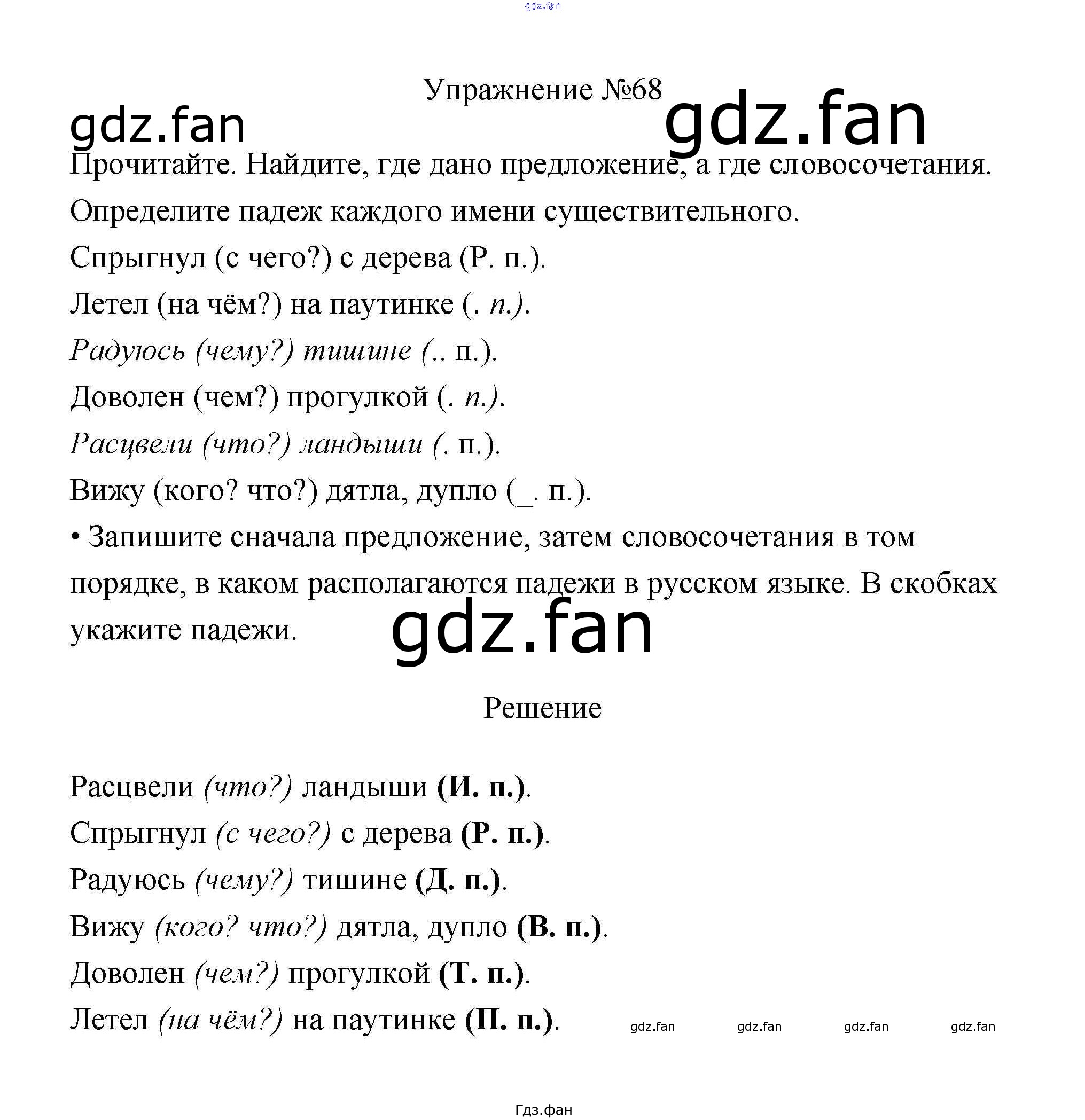 gdz.fan

Упражнение №68

gdz.fan gdz.fan

Прочитайте. Найдите, где дано предложение, а где словосочетания. Определите падеж каждого имени существительного.

Спрыгнул (с чего?) с дерева (Р. п.).

Летел (на чём?) на паутинке (. п.).

Радуюсь (чему?) тишине (.. п.).

Доволен (чем?) прогулкой (. п.).

Расцвели (что?) ландыши (. п.).

Вижу (кого? что?) дятла, дупло (_. п.).

• Запишите сначала предложение, затем словосочетания в том порядке, в каком располагаются падежи в русском языке. В скобках укажите падежи.

gdz.fan

Решение

Расцвели (что?) ландыши (И. п.).

Спрыгнул (с чего?) с дерева (Р. п.).

Радуюсь (чему?) тишине (Д. п.).

Вижу (кого? что?) дятла, дупло (В. п.).

Доволен (чем?) прогулкой (Т. п.).

Летел (на чём?) на паутинке (П. п.). gdz.fan gdz.fan gdz.fan gdz.fan

Гдз.фан